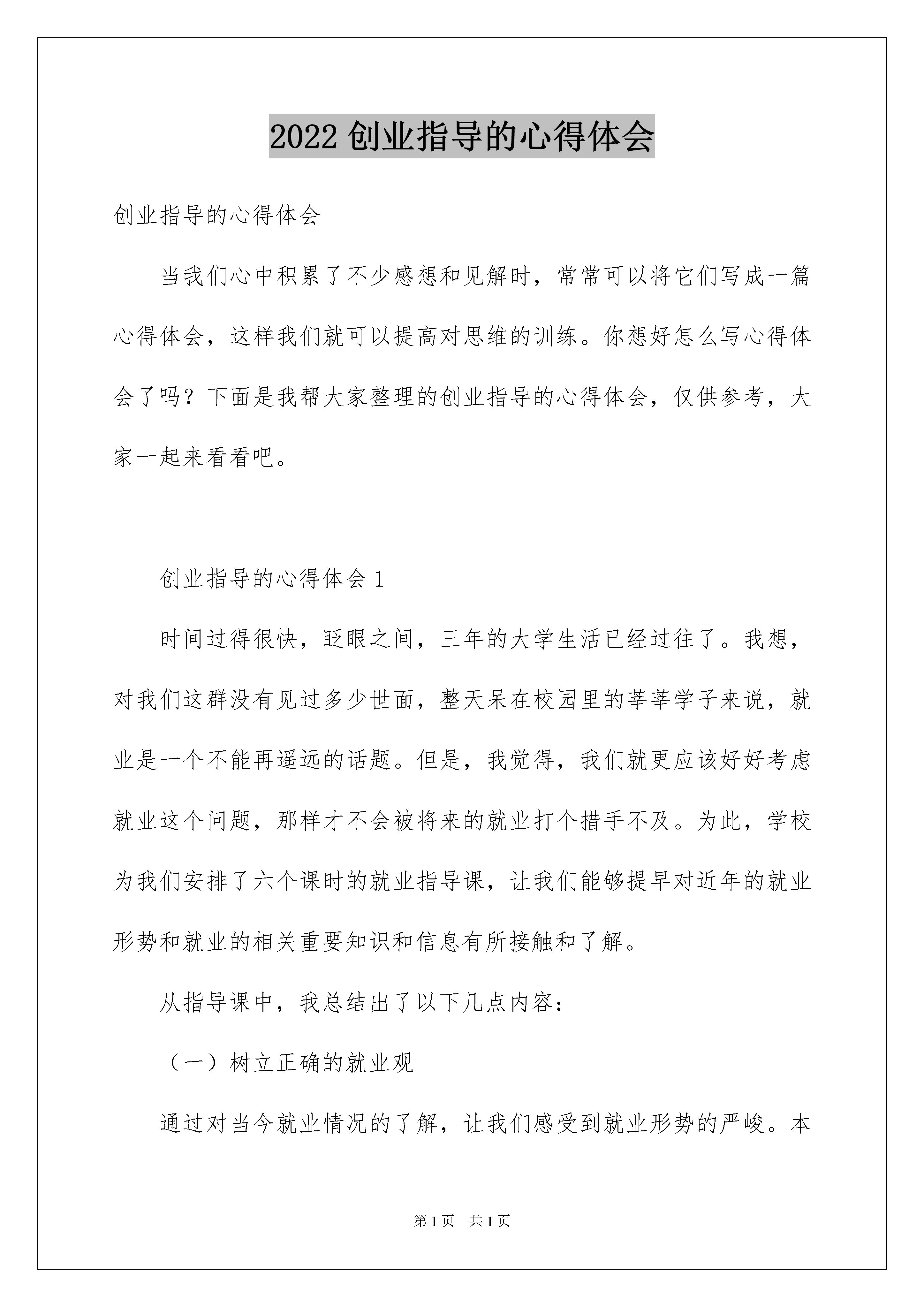 2022 创业指导的心得体会

创业指导的心得体会

当我们心中积累了不少感想和见解时，常常可以将它们写成一篇心得体会，这样我们就可以提高对思维的训练。你想好怎么写心得体会了吗？下面是我帮大家整理的创业指导的心得体会，仅供参考，大家一起来看看吧。

创业指导的心得体会 1

时间过得很快，眨眼之间，三年的大学生活已经过往了。我想，对我们这群没有见过多少世面，整天呆在校园里的莘莘学子来说，就业是一个不能再遥远的话题。但是，我觉得，我们就更应该好好考虑就业这个问题，那样才不会被将来的就业打个措手不及。为此，学校为我们安排了六个课时的就业指导课，让我们能够提早对近年的就业形势和就业的相关重要知识和信息有所接触和了解。

从指导课中，我总结出了以下几点内容：

（一）树立正确的就业观

通过对当今就业情况的了解，让我们感受到就业形势的严峻。本

第 1 页　共 1 页